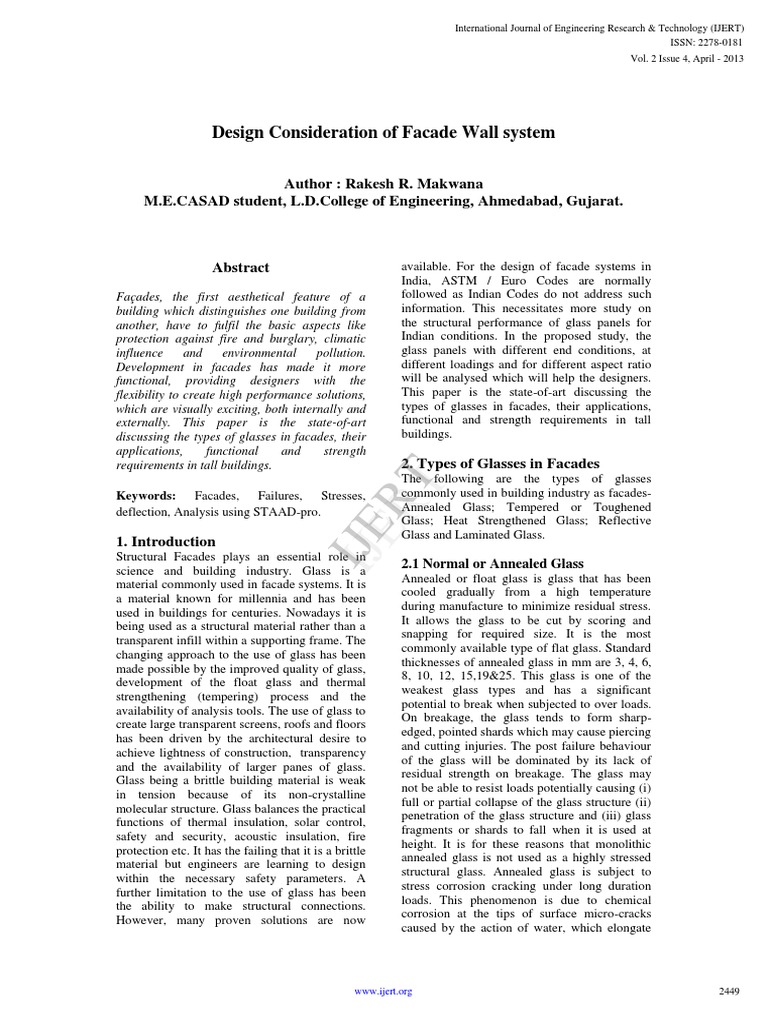 International Journal of Engineering Research & Technology (IJERT)
ISSN: 2278-0181
Vol. 2 Issue 4, April - 2013

Design Consideration of Facade Wall system

Author : Rakesh R. Makwana
M.E.CASAD student, L.D.College of Engineering, Ahmedabad, Gujarat.

Abstract

Façades, the first aesthetical feature of a building which distinguishes one building from another, have to fulfil the basic aspects like protection against fire and burglary, climatic influence and environmental pollution. Development in facades has made it more functional, providing designers with the flexibility to create high performance solutions, which are visually exciting, both internally and externally. This paper is the state-of-art discussing the types of glasses in facades, their applications, functional and strength requirements in tall buildings.

Keywords: Facades, Failures, Stresses, deflection, Analysis using STAAD-pro.

1. Introduction
Structural Facades plays an essential role in science and building industry. Glass is a material commonly used in facade systems. It is a material known for millennia and has been used in buildings for centuries. Nowadays it is being used as a structural material rather than a transparent infill within a supporting frame. The changing approach to the use of glass has been made possible by the improved quality of glass, development of the float glass and thermal strengthening (tempering) process and the availability of analysis tools. The use of glass to create large transparent screens, roofs and floors has been driven by the architectural desire to achieve lightness of construction, transparency and the availability of larger panes of glass. Glass being a brittle building material is weak in tension because of its non-crystalline molecular structure. Glass balances the practical functions of thermal insulation, solar control, safety and security, acoustic insulation, fire protection etc. It has the failing that it is a brittle material but engineers are learning to design within the necessary safety parameters. A further limitation to the use of glass has been the ability to make structural connections. However, many proven solutions are now available. For the design of facade systems in India, ASTM / Euro Codes are normally followed as Indian Codes do not address such information. This necessitates more study on the structural performance of glass panels for Indian conditions. In the proposed study, the glass panels with different end conditions, at different loadings and for different aspect ratio will be analysed which will help the designers. This paper is the state-of-art discussing the types of glasses in facades, their applications, functional and strength requirements in tall buildings.

2. Types of Glasses in Facades
The following are the types of glasses commonly used in building industry as facades- Annealed Glass; Tempered or Toughened Glass; Heat Strengthened Glass; Reflective Glass and Laminated Glass.

2.1 Normal or Annealed Glass
Annealed or float glass is glass that has been cooled gradually from a high temperature during manufacture to minimize residual stress. It allows the glass to be cut by scoring and snapping for required size. It is the most commonly available type of flat glass. Standard thicknesses of annealed glass in mm are 3, 4, 6, 8, 10, 12, 15,19&25. This glass is one of the weakest glass types and has a significant potential to break when subjected to over loads. On breakage, the glass tends to form sharp-edged, pointed shards which may cause piercing and cutting injuries. The post failure behaviour of the glass will be dominated by its lack of residual strength on breakage. The glass may not be able to resist loads potentially causing (i) full or partial collapse of the glass structure (ii) penetration of the glass structure and (iii) glass fragments or shards to fall when it is used at height. It is for these reasons that monolithic annealed glass is not used as a highly stressed structural glass. Annealed glass is subject to stress corrosion cracking under long duration loads. This phenomenon is due to chemical corrosion at the tips of surface micro-cracks caused by the action of water, which elongate

IJERT

www.ijert.org
2449